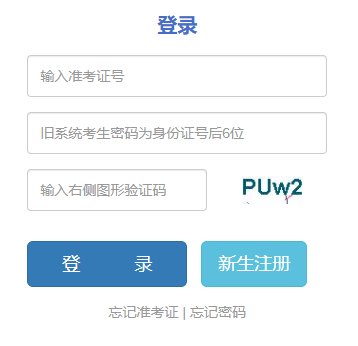 登录

输入准考证号

旧系统考生密码为身份证号后6位

输入右侧图形验证码

PUw2

登 录

新生注册

忘记准考证 | 忘记密码